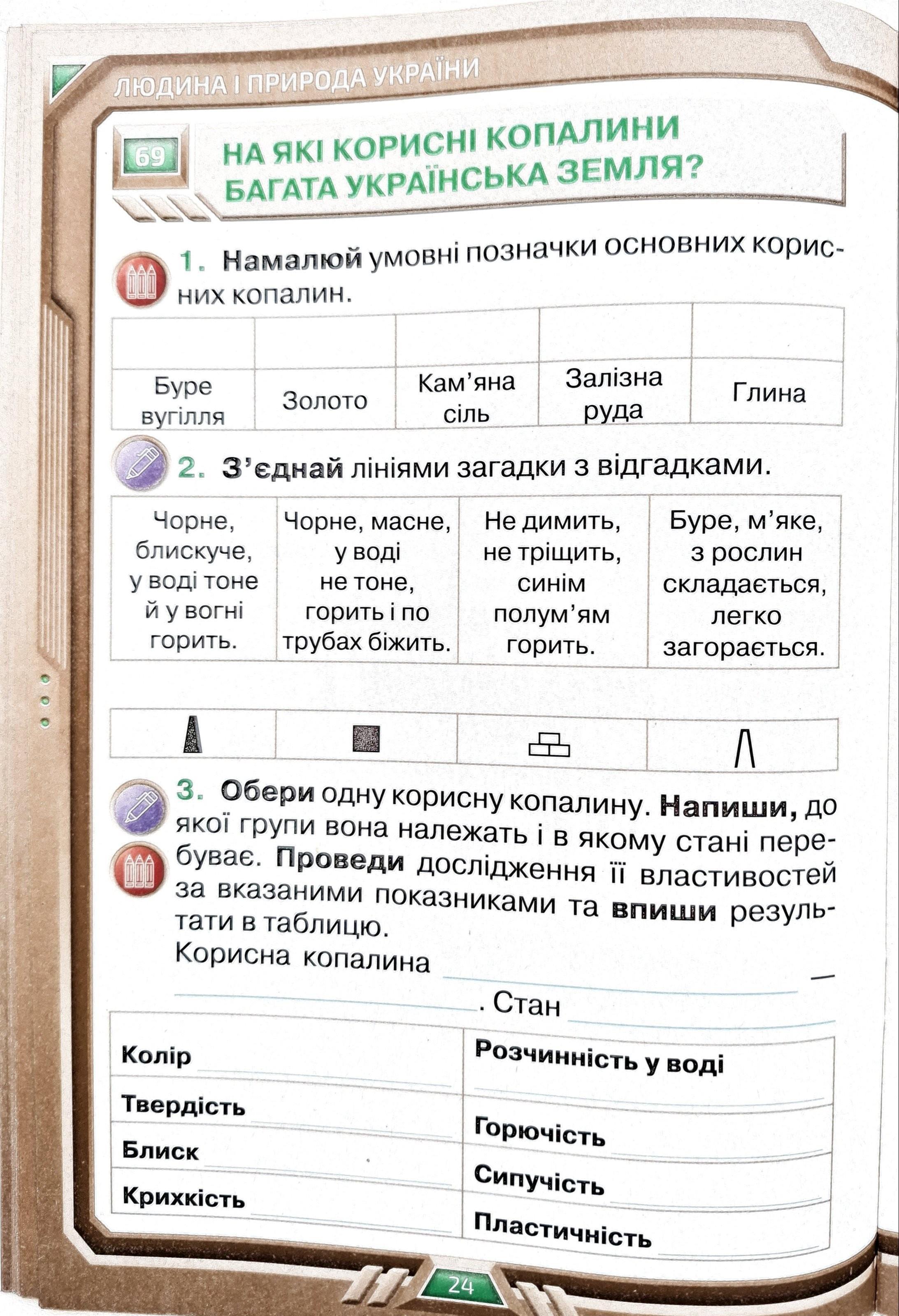 ЛЮДИНА І ПРИРОДА УКРАЇНИ

69

НА ЯКІ КОРИСНІ КОПАЛИНИ БАГАТА УКРАЇНСЬКА ЗЕМЛЯ?

1. Намалюй умовні позначки основних корисних копалин.

| | | | | |
|---|---|---|---|---|
| Буре вугілля | Золото | Кам'яна сіль | Залізна руда | Глина |

2. З'єднай лініями загадки з відгадками.

| Чорне, блискуче, у воді тоне й у вогні горить. | Чорне, масне, у воді не тоне, горить і по трубах біжить. | Не димить, не тріщить, синім полум'ям горить. | Буре, м'яке, з рослин складається, легко загорається. |
|---|---|---|---|

3. Обери одну корисну копалину. Напиши, до якої групи вона належать і в якому стані перебуває. Проведи дослідження її властивостей за вказаними показниками та впиши результати в таблицю.

Корисна копалина ____ — ____. Стан ____

Колір ____
Твердість ____
Блиск ____
Крихкість ____

Розчинність у воді ____
Горючість ____
Сипучість ____
Пластичність ____

24